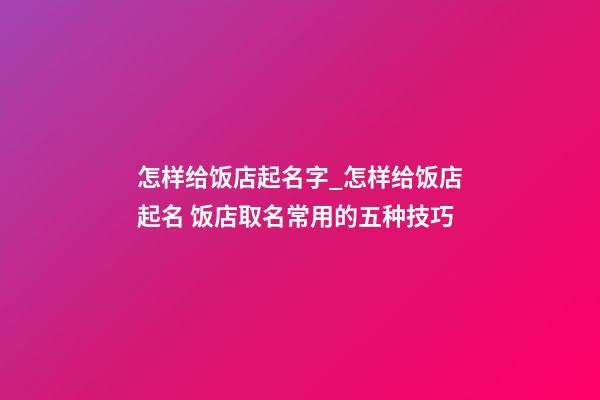 怎样给饭店起名字_怎样给饭店起名 饭店取名常用的五种技巧